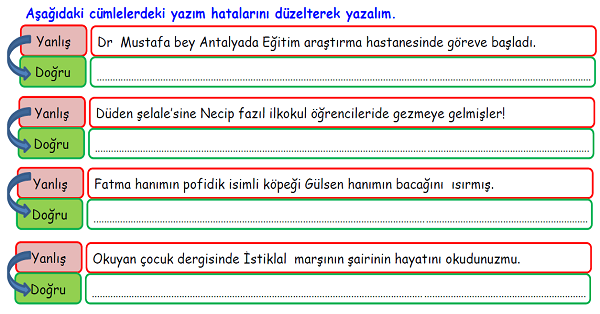 Aşağıdaki cümlelerdeki yazım hatalarını düzelterek yazalım.

Yanlış
Dr Mustafa bey Antalyada Eğitim araştırma hastanesinde göreve başladı.

Doğru
____

Yanlış
Düden şelale'sine Necip fazıl ilkokul öğrencileride gezmeye gelmişler!

Doğru
____

Yanlış
Fatma hanımın pofidik isimli köpeği Gülsen hanımın bacağını ısırmış.

Doğru
____

Yanlış
Okuyan çocuk dergisinde İstiklal marşının şairinin hayatını okudunuzmu.

Doğru
____